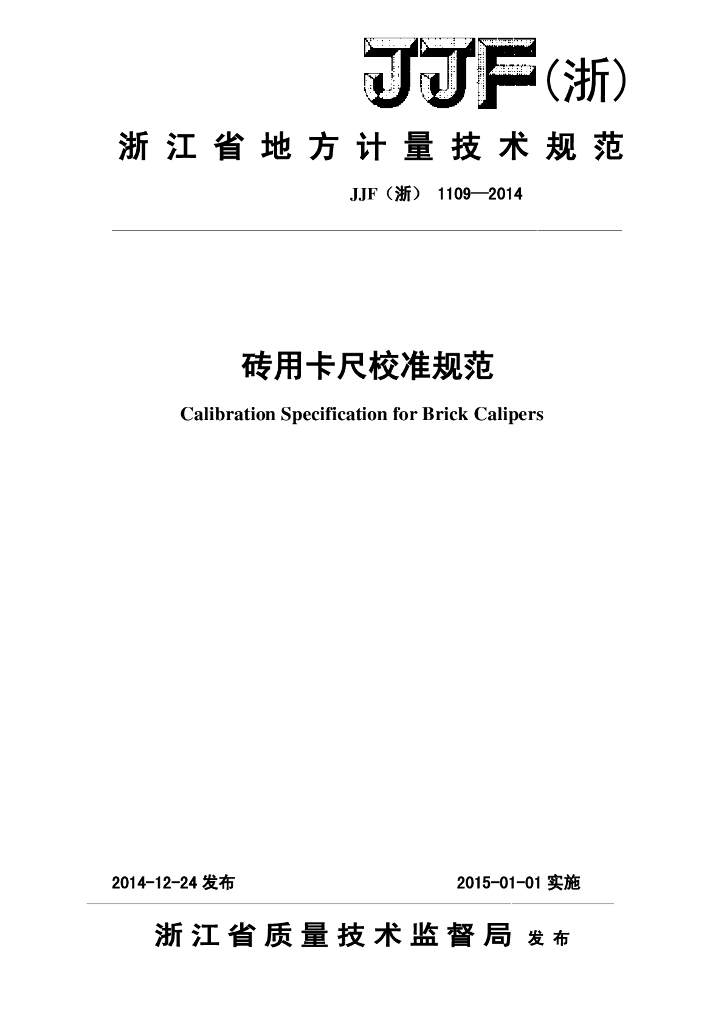 JJF（浙）

浙江省地方计量技术规范

JJF（浙） 1109—2014

砖用卡尺校准规范

Calibration Specification for Brick Calipers

2014-12-24 发布

2015-01-01 实施

浙江省质量技术监督局 发布